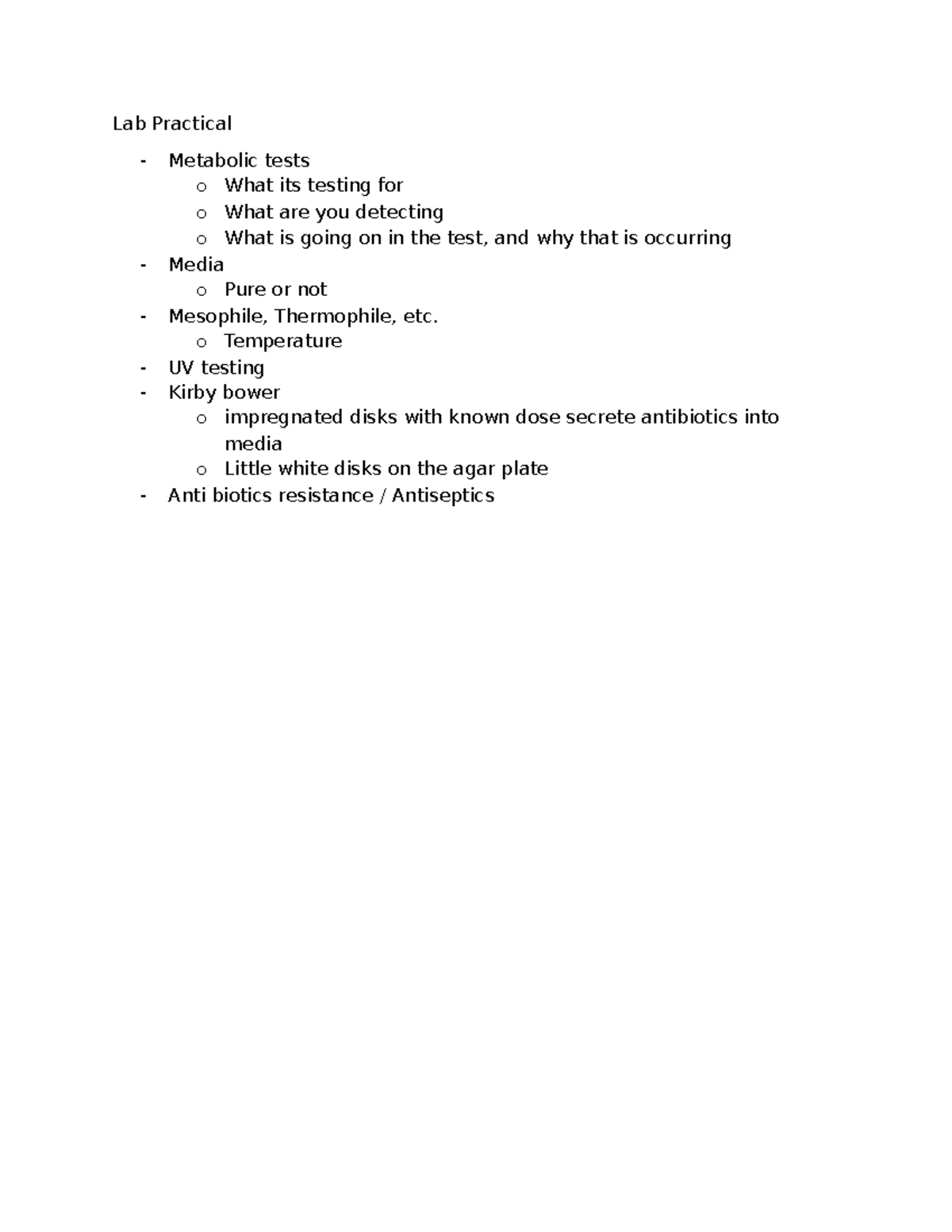 Lab Practical

- Metabolic tests
  o What its testing for
  o What are you detecting
  o What is going on in the test, and why that is occurring
- Media
  o Pure or not
- Mesophile, Thermophile, etc.
  o Temperature
- UV testing
- Kirby bower
  o impregnated disks with known dose secrete antibiotics into media
  o Little white disks on the agar plate
- Anti biotics resistance / Antiseptics